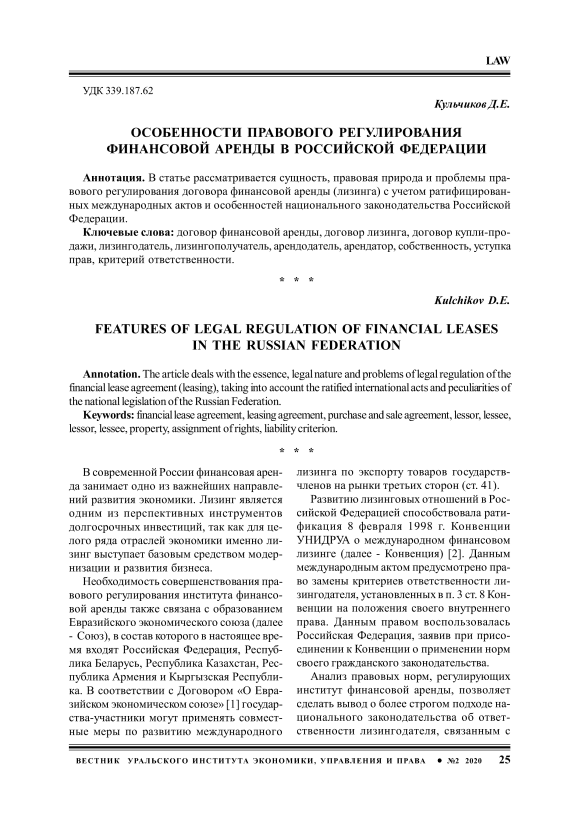 LAW

УДК 339.187.62

Кульчиков Д.Е.

ОСОБЕННОСТИ ПРАВОВОГО РЕГУЛИРОВАНИЯ ФИНАНСОВОЙ АРЕНДЫ В РОССИЙСКОЙ ФЕДЕРАЦИИ

Аннотация. В статье рассматривается сущность, правовая природа и проблемы правового регулирования договора финансовой аренды (лизинга) с учетом ратифицированных международных актов и особенностей национального законодательства Российской Федерации.

Ключевые слова: договор финансовой аренды, договор лизинга, договор купли-продажи, лизингодатель, лизингополучатель, арендодатель, арендатор, собственность, уступка прав, критерий ответственности.

* * *

Kulchikov D.E.

FEATURES OF LEGAL REGULATION OF FINANCIAL LEASES IN THE RUSSIAN FEDERATION

Annotation. The article deals with the essence, legal nature and problems of legal regulation of the financial lease agreement (leasing), taking into account the ratified international acts and peculiarities of the national legislation of the Russian Federation.

Keywords: financial lease agreement, leasing agreement, purchase and sale agreement, lessor, lessee, lessor, lessee, property, assignment of rights, liability criterion.

* * *

В современной России финансовая аренда занимает одно из важнейших направлений развития экономики. Лизинг является одним из перспективных инструментов долгосрочных инвестиций, так как для целого ряда отраслей экономики именно лизинг выступает базовым средством модернизации и развития бизнеса.

Необходимость совершенствования правового регулирования института финансовой аренды также связана с образованием Евразийского экономического союза (далее - Союз), в состав которого в настоящее время входят Российская Федерация, Республика Беларусь, Республика Казахстан, Республика Армения и Кыргызская Республика. В соответствии с Договором «О Евразийском экономическом союзе» [1] государства-участники могут применять совместные меры по развитию международного лизинга по экспорту товаров государств-членов на рынки третьих сторон (ст. 41).

Развитию лизинговых отношений в Российской Федерацией способствовала ратификация 8 февраля 1998 г. Конвенции УНИДРУА о международном финансовом лизинге (далее - Конвенция) [2]. Данным международным актом предусмотрено право замены критериев ответственности лизингодателя, установленных в п. 3 ст. 8 Конвенции на положения своего внутреннего права. Данным правом воспользовалась Российская Федерация, заявив при присоединении к Конвенции о применении норм своего гражданского законодательства.

Анализ правовых норм, регулирующих институт финансовой аренды, позволяет сделать вывод о более строгом подходе национального законодательства об ответственности лизингодателя, связанным с

ВЕСТНИК УРАЛЬСКОГО ИНСТИТУТА ЭКОНОМИКИ, УПРАВЛЕНИЯ И ПРАВА • №2 2020 25